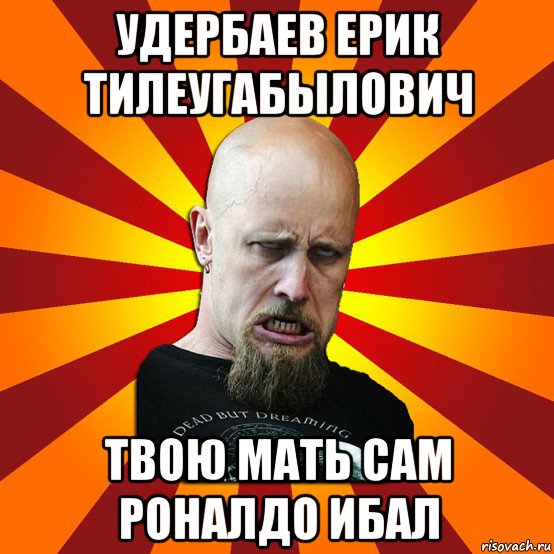 УДЕРБАЕВ ЕРИК ТИЛЕУГАБЫЛОВИЧ

DEAD BUT DREAMING

ТВОЮ МАТЬ САМ РОНАЛДО ИБАЛ

risovach.ru